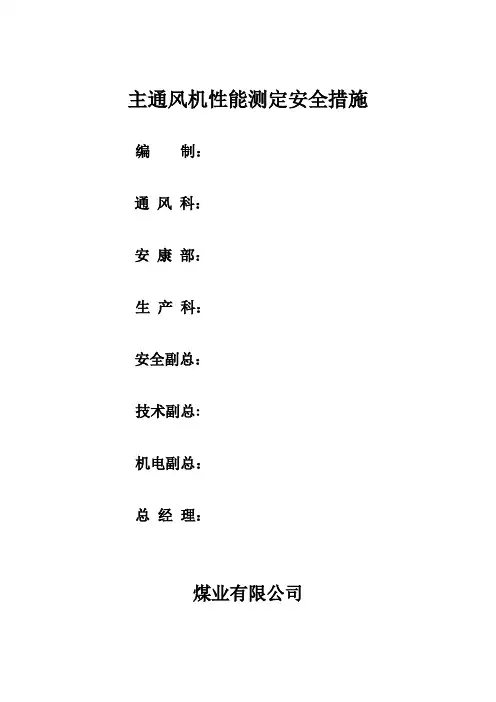 主通风机性能测定安全措施

编　　制：

通 风 科：

安 康 部：

生 产 科：

安全副总：

技术副总：

机电副总：

总 经 理：

煤业有限公司